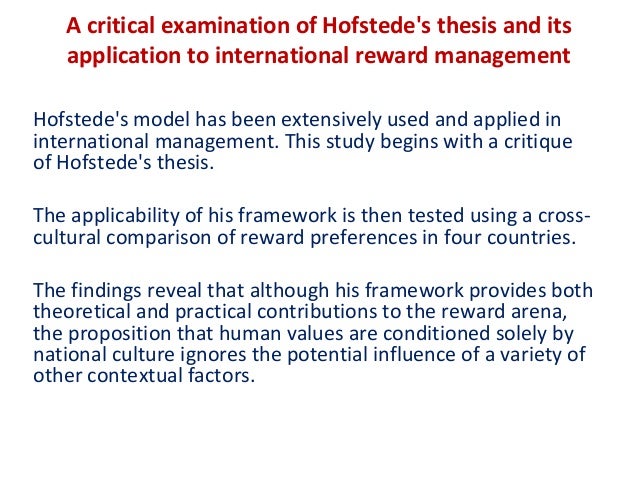 A critical examination of Hofstede's thesis and its application to international reward management

Hofstede's model has been extensively used and applied in international management. This study begins with a critique of Hofstede's thesis.

The applicability of his framework is then tested using a cross-cultural comparison of reward preferences in four countries.

The findings reveal that although his framework provides both theoretical and practical contributions to the reward arena, the proposition that human values are conditioned solely by national culture ignores the potential influence of a variety of other contextual factors.